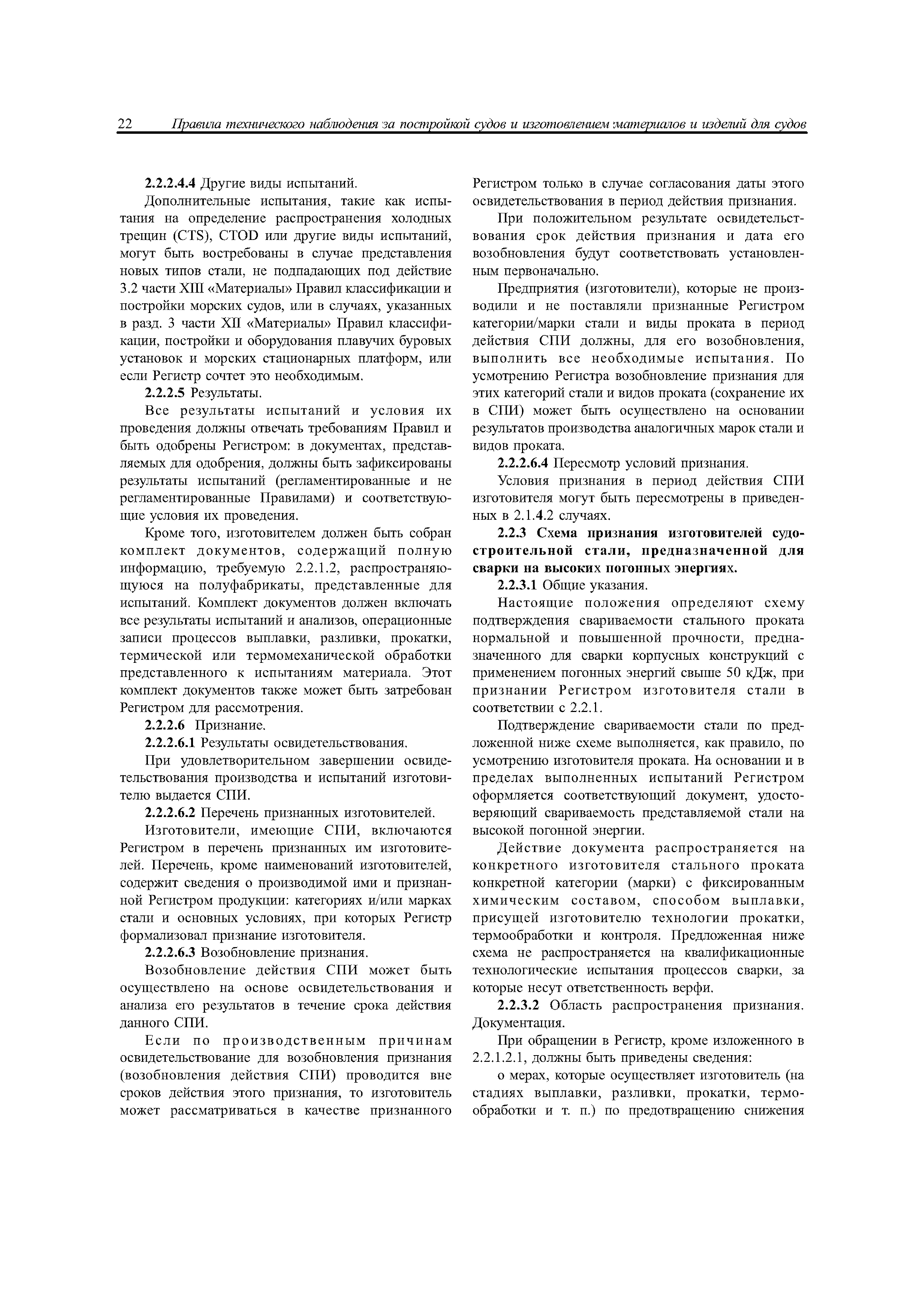 22 Правила технического наблюдения за постройкой судов и изготовлением материалов и изделий для судов

2.2.2.4.4 Другие виды испытаний.

Дополнительные испытания, такие как испытания на определение распространения холодных трещин (CTS), CTOD или другие виды испытаний, могут быть востребованы в случае представления новых типов стали, не подпадающих под действие 3.2 части XIII «Материалы» Правил классификации и постройки морских судов, или в случаях, указанных в разд. 3 части XII «Материалы» Правил классификации, постройки и оборудования плавучих буровых установок и морских стационарных платформ, или если Регистр сочтет это необходимым.

2.2.2.5 Результаты.

Все результаты испытаний и условия их проведения должны отвечать требованиям Правил и быть одобрены Регистром: в документах, представляемых для одобрения, должны быть зафиксированы результаты испытаний (регламентированные и не регламентированные Правилами) и соответствующие условия их проведения.

Кроме того, изготовителем должен быть собран комплект документов, содержащий полную информацию, требуемую 2.2.1.2, распространяющуюся на полуфабрикаты, представленные для испытаний. Комплект документов должен включать все результаты испытаний и анализов, операционные записи процессов выплавки, разливки, прокатки, термической или термомеханической обработки представленного к испытаниям материала. Этот комплект документов также может быть затребован Регистром для рассмотрения.

2.2.2.6 Признание.

2.2.2.6.1 Результаты освидетельствования.

При удовлетворительном завершении освидетельствования производства и испытаний изготовителю выдается СПИ.

2.2.2.6.2 Перечень признанных изготовителей.

Изготовители, имеющие СПИ, включаются Регистром в перечень признанных им изготовителей. Перечень, кроме наименований изготовителей, содержит сведения о производимой ими и признанной Регистром продукции: категориях и/или марках стали и основных условиях, при которых Регистр формализовал признание изготовителя.

2.2.2.6.3 Возобновление признания.

Возобновление действия СПИ может быть осуществлено на основе освидетельствования и анализа его результатов в течение срока действия данного СПИ.

Если по производственным причинам освидетельствование для возобновления признания (возобновления действия СПИ) проводится вне сроков действия этого признания, то изготовитель может рассматриваться в качестве признанного Регистром только в случае согласования даты этого освидетельствования в период действия признания.

При положительном результате освидетельствования срок действия признания и дата его возобновления будут соответствовать установленным первоначально.

Предприятия (изготовители), которые не производили и не поставляли признанные Регистром категории/марки стали и виды проката в период действия СПИ должны, для его возобновления, выполнить все необходимые испытания. По усмотрению Регистра возобновление признания для этих категорий стали и видов проката (сохранение их в СПИ) может быть осуществлено на основании результатов производства аналогичных марок стали и видов проката.

2.2.2.6.4 Пересмотр условий признания.

Условия признания в период действия СПИ изготовителя могут быть пересмотрены в приведенных в 2.1.4.2 случаях.

2.2.3 Схема признания изготовителей судостроительной стали, предназначенной для сварки на высоких погонных энергиях.

2.2.3.1 Общие указания.

Настоящие положения определяют схему подтверждения свариваемости стального проката нормальной и повышенной прочности, предназначенного для сварки корпусных конструкций с применением погонных энергий свыше 50 кДж, при признании Регистром изготовителя стали в соответствии с 2.2.1.

Подтверждение свариваемости стали по предложенной ниже схеме выполняется, как правило, по усмотрению изготовителя проката. На основании и в пределах выполненных испытаний Регистром оформляется соответствующий документ, удостоверяющий свариваемость представляемой стали на высокой погонной энергии.

Действие документа распространяется на конкретного изготовителя стального проката конкретной категории (марки) с фиксированным химическим составом, способом выплавки, присущей изготовителю технологии прокатки, термообработки и контроля. Предложенная ниже схема не распространяется на квалификационные технологические испытания процессов сварки, за которые несут ответственность верфи.

2.2.3.2 Область распространения признания. Документация.

При обращении в Регистр, кроме изложенного в 2.2.1.2.1, должны быть приведены сведения:

о мерах, которые осуществляет изготовитель (на стадиях выплавки, разливки, прокатки, термообработки и т. п.) по предотвращению снижения